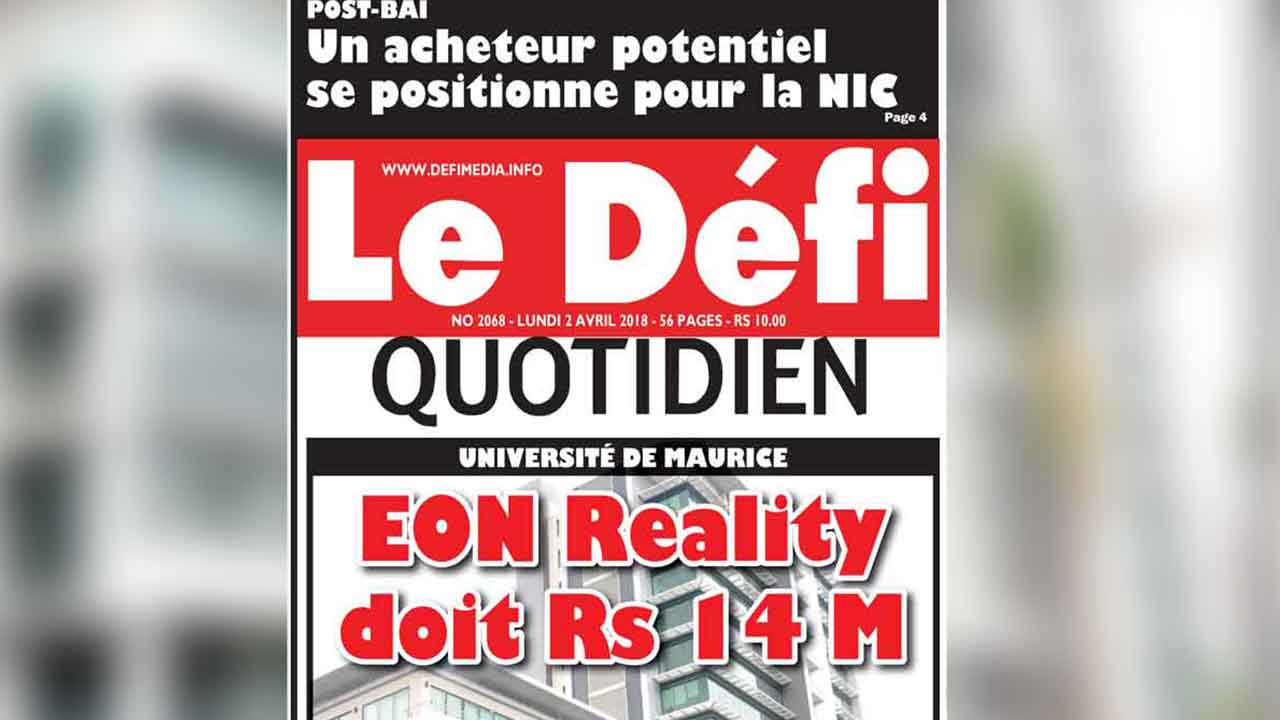 POST-BAI
Un acheteur potentiel se positionne pour la NIC
Page 4

WWW.DEFIMEDIA.INFO

Le Défi

NO 2068 - LUNDI 2 AVRIL 2018 - 56 PAGES - RS 10.00

QUOTIDIEN

UNIVERSITÉ DE MAURICE

EON Reality doit Rs 14 M